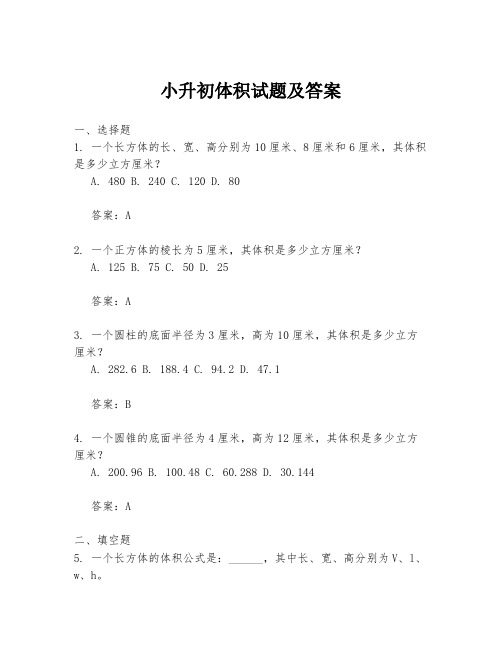 小升初体积试题及答案

一、选择题
1. 一个长方体的长、宽、高分别为10厘米、8厘米和6厘米，其体积是多少立方厘米？
A. 480 B. 240 C. 120 D. 80

答案：A

2. 一个正方体的棱长为5厘米，其体积是多少立方厘米？
A. 125 B. 75 C. 50 D. 25

答案：A

3. 一个圆柱的底面半径为3厘米，高为10厘米，其体积是多少立方厘米？
A. 282.6 B. 188.4 C. 94.2 D. 47.1

答案：B

4. 一个圆锥的底面半径为4厘米，高为12厘米，其体积是多少立方厘米？
A. 200.96 B. 100.48 C. 60.288 D. 30.144

答案：A

二、填空题
5. 一个长方体的体积公式是：______，其中长、宽、高分别为V、l、w、h。